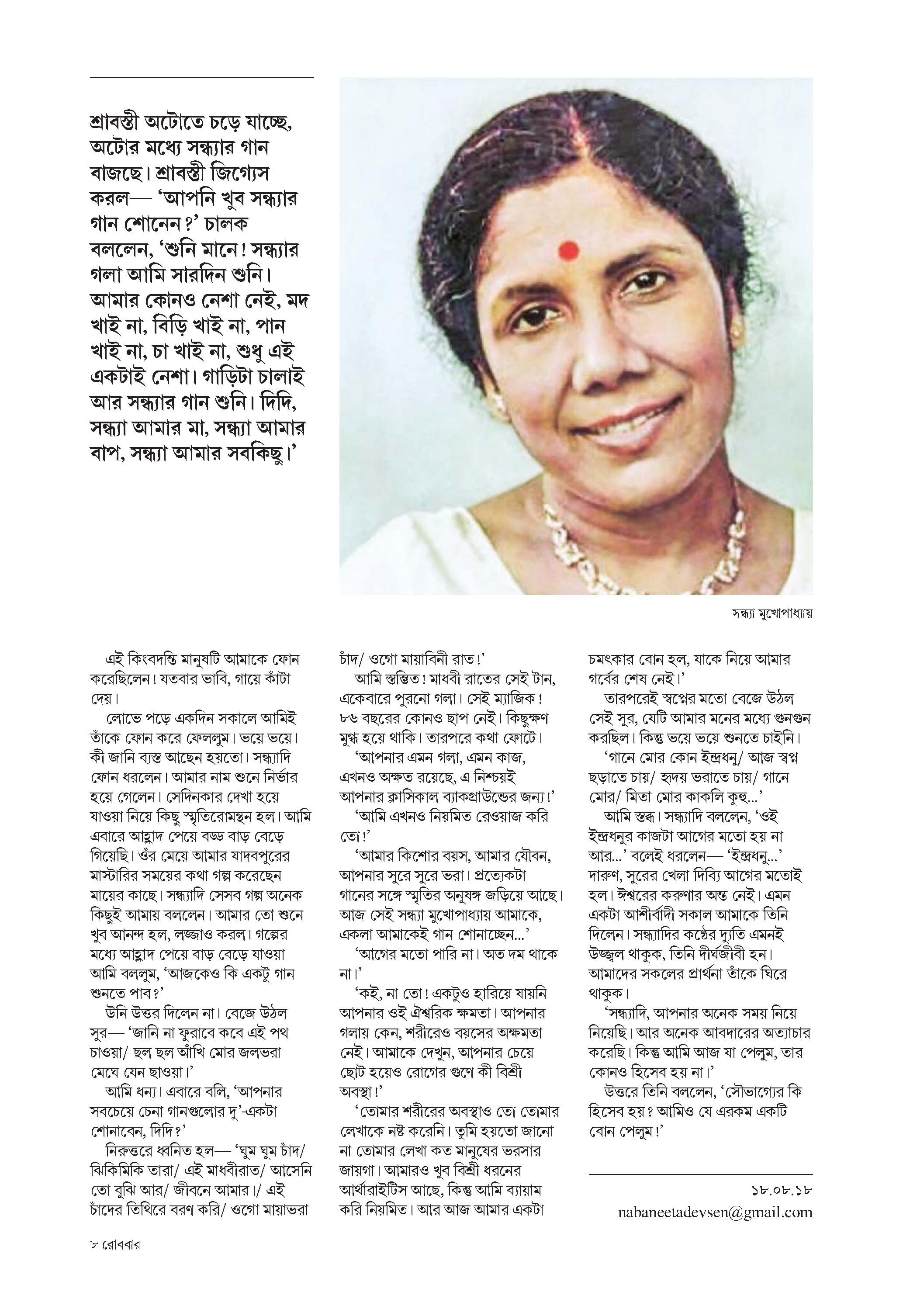 শ্রাবস্তী অটোতে চড়ে যাচ্ছে, অটোর মধ্যে সন্ধ্যার গান বাজছে। শ্রাবস্তী জিগ্যেস করল— 'আপনি খুব সন্ধ্যার গান শোনেন?' চালক বললেন, 'শুনি মানে! সন্ধ্যার গলা আমি সারদিন শুনি। আমার কোনও নেশা নেই, মদ খাই না, বিড়ি খাই না, পান খাই না, চা খাই না, শুধু এই একটাই নেশা। গাড়িটা চালাই আর সন্ধ্যার গান শুনি। দিদি, সন্ধ্যা আমার মা, সন্ধ্যা আমার বাপ, সন্ধ্যা আমার সবকিছু।'

সন্ধ্যা মুখোপাধ্যায়

এই কিংবদন্তি মানুষটি আমাকে ফোন করেছিলেন! যতবার ভাবি, গায়ে কাঁটা দেয়।

লোভে পড়ে একদিন সকালে আমিই তাঁকে ফোন করে ফেললুম। ভয়ে ভয়ে। কী জানি ব্যস্ত আছেন হয়তো। সন্ধ্যাদি ফোন ধরলেন। আমার নাম শুনে নির্ভার হয়ে গেলেন। সেদিনকার দেখা হয়ে যাওয়া নিয়ে কিছু স্মৃতিরোমন্থন হল। আমি এবারে আহ্লাদ পেয়ে বড্ড বাড় বেড়ে গিয়েছি। ওঁর মেয়ে আমার যাদবপুরের মাস্টারির সময়ের কথা গল্প করেছেন মায়ের কাছে। সন্ধ্যাদি সেসব গল্প অনেক কিছুই আমায় বললেন। আমার তো শুনে খুব আনন্দ হল, লজ্জাও করল। গল্পের মধ্যে আহ্লাদ পেয়ে বাড় বেড়ে যাওয়া আমি বললুম, 'আজকেও কি একটু গান শুনতে পাব?'

উনি উত্তর দিলেন না। বেজে উঠল সুর— 'জানি না ফুরাবে কবে এই পথ চাওয়া/ ছল ছল আঁখি মোর জলভরা মেঘে যেন ছাওয়া।'

আমি ধন্য। এবারে বলি, 'আপনার সবচেয়ে চেনা গানগুলোর দু'-একটা শোনাবেন, দিদি?'

নিরুত্তরে ধ্বনিত হল— 'ঘুম ঘুম চাঁদ/ ঝিকিমিকি তারা/ এই মাধবীরাত/ আসেনি তো বুঝি আর/ জীবনে আমার।/ এই চাঁদের তিথিরে বরণ করি/ ওগো মায়াভরা চাঁদ/ ওগো মায়াবিনী রাত!'

আমি স্তম্ভিত! মাধবী রাতের সেই টান, একেবারে পুরনো গলা। সেই ম্যাজিক! ৮৬ বছরের কোনও ছাপ নেই। কিছুক্ষণ মুগ্ধ হয়ে থাকি। তারপরে কথা ফোটে।

'আপনার এমন গলা, এমন কাজ, এখনও অক্ষত রয়েছে, এ নিশ্চয়ই আপনার ক্লাসিকাল ব্যাকগ্রাউন্ডের জন্য!'

'আমি এখনও নিয়মিত রেওয়াজ করি তো!'

'আমার কিশোর বয়স, আমার যৌবন, আপনার সুরে সুরে ভরা। প্রত্যেকটা গানের সঙ্গে স্মৃতির অনুষঙ্গ জড়িয়ে আছে। আজ সেই সন্ধ্যা মুখোপাধ্যায় আমাকে, একলা আমাকেই গান শোনাচ্ছেন...'

'আগের মতো পারি না। অত দম থাকে না।'

'কই, না তো! একটুও হারিয়ে যায়নি আপনার ওই ঐশ্বরিক ক্ষমতা। আপনার গলায় কেন, শরীরেও বয়সের অক্ষমতা নেই। আমাকে দেখুন, আপনার চেয়ে ছোট হয়েও রোগের গুণে কী বিশ্রী অবস্থা!'

'তোমার শরীরের অবস্থাও তো তোমার লেখাকে নষ্ট করেনি। তুমি হয়তো জানো না তোমার লেখা কত মানুষের ভরসার জায়গা। আমারও খুব বিশ্রী ধরনের আর্থারাইটিস আছে, কিন্তু আমি ব্যায়াম করি নিয়মিত। আর আজ আমার একটা চমৎকার বোন হল, যাকে নিয়ে আমার গর্বের শেষ নেই।'

তারপরেই স্বপ্নের মতো বেজে উঠল সেই সুর, যেটি আমার মনের মধ্যে গুনগুন করছিল। কিন্তু ভয়ে ভয়ে শুনতে চাইনি।

'গানে মোর কোন ইন্দ্রধনু/ আজ স্বপ্ন ছড়াতে চায়/ হৃদয় ভরাতে চায়/ গানে মোর/ মিতা মোর কাকলি কুহু...'

আমি স্তব্ধ। সন্ধ্যাদি বললেন, 'ওই ইন্দ্রধনুর কাজটা আগের মতো হয় না আর...' বলেই ধরলেন— 'ইন্দ্রধনু...' দারুণ, সুরের খেলা দিব্যি আগের মতোই হল। ঈশ্বরের করুণার অন্ত নেই। এমন একটা আশীর্বাদী সকাল আমাকে তিনি দিলেন। সন্ধ্যাদির কণ্ঠের দ্যুতি এমনই উজ্জ্বল থাকুক, তিনি দীর্ঘজীবী হন। আমাদের সকলের প্রার্থনা তাঁকে ঘিরে থাকুক।

'সন্ধ্যাদি, আপনার অনেক সময় নিয়ে নিয়েছি। আর অনেক আবদারের অত্যাচার করেছি। কিন্তু আমি আজ যা পেলুম, তার কোনও হিসেব হয় না।'

উত্তরে তিনি বললেন, 'সৌভাগ্যের কি হিসেব হয়? আমিও যে এরকম একটি বোন পেলুম!'

১৮.০৮.১৮
nabaneetadevsen@gmail.com

৮ রোববার